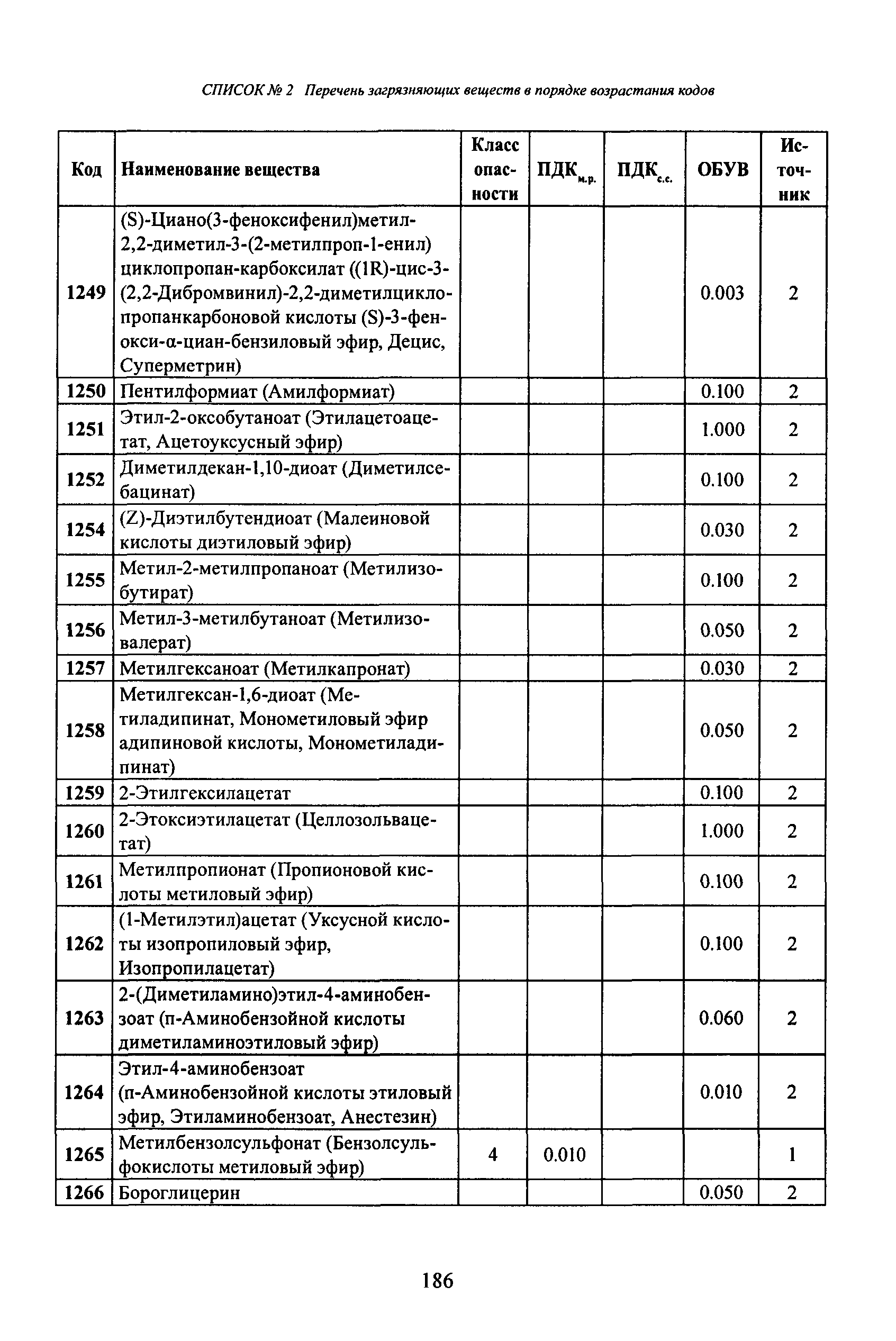 СПИСОК № 2 Перечень загрязняющих веществ в порядке возрастания кодов

| Код | Наименование вещества | Класс опасности | ПДК$_{м.р.}$ | ПДК$_{с.с.}$ | ОБУВ | Источник |
|---|---|---|---|---|---|---|
| 1249 | (S)-Циано(3-феноксифенил)метил-2,2-диметил-3-(2-метилпроп-1-енил) циклопропан-карбоксилат ((1R)-цис-3-(2,2-Дибромвинил)-2,2-диметилциклопропанкарбоновой кислоты (S)-3-фенокси-α-циан-бензиловый эфир, Децис, Суперметрин) | | | | 0.003 | 2 |
| 1250 | Пентилформиат (Амилформиат) | | | | 0.100 | 2 |
| 1251 | Этил-2-оксобутаноат (Этилацетоацетат, Ацетоуксусный эфир) | | | | 1.000 | 2 |
| 1252 | Диметилдекан-1,10-диоат (Диметилсебацинат) | | | | 0.100 | 2 |
| 1254 | (Z)-Диэтилбутендиоат (Малеиновой кислоты диэтиловый эфир) | | | | 0.030 | 2 |
| 1255 | Метил-2-метилпропаноат (Метилизобутират) | | | | 0.100 | 2 |
| 1256 | Метил-3-метилбутаноат (Метилизовалерат) | | | | 0.050 | 2 |
| 1257 | Метилгексаноат (Метилкапронат) | | | | 0.030 | 2 |
| 1258 | Метилгексан-1,6-диоат (Метиладипинат, Монометиловый эфир адипиновой кислоты, Монометиладипинат) | | | | 0.050 | 2 |
| 1259 | 2-Этилгексилацетат | | | | 0.100 | 2 |
| 1260 | 2-Этоксиэтилацетат (Целлозольвацетат) | | | | 1.000 | 2 |
| 1261 | Метилпропионат (Пропионовой кислоты метиловый эфир) | | | | 0.100 | 2 |
| 1262 | (1-Метилэтил)ацетат (Уксусной кислоты изопропиловый эфир, Изопропилацетат) | | | | 0.100 | 2 |
| 1263 | 2-(Диметиламино)этил-4-аминобензоат (п-Аминобензойной кислоты диметиламиноэтиловый эфир) | | | | 0.060 | 2 |
| 1264 | Этил-4-аминобензоат (п-Аминобензойной кислоты этиловый эфир, Этиламинобензоат, Анестезин) | | | | 0.010 | 2 |
| 1265 | Метилбензолсульфонат (Бензолсульфокислоты метиловый эфир) | 4 | 0.010 | | | 1 |
| 1266 | Бороглицерин | | | | 0.050 | 2 |

186